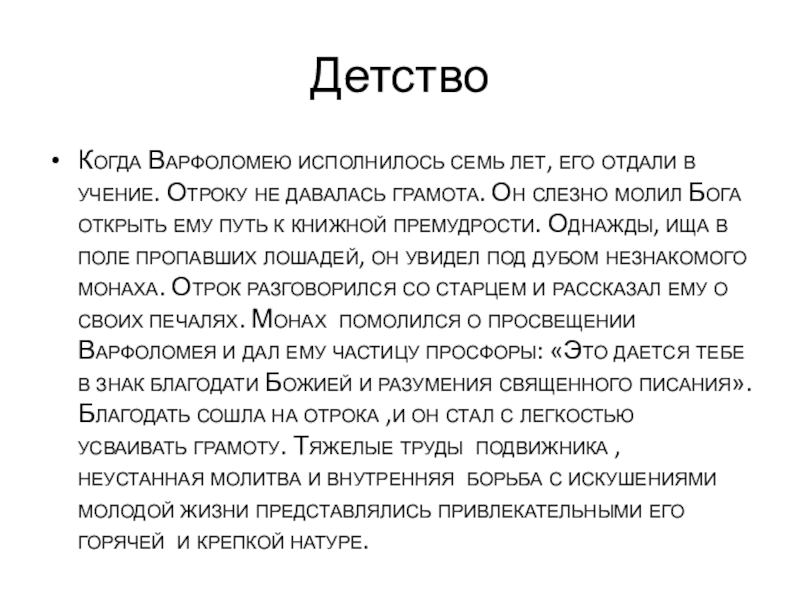 Детство

• Когда Варфоломею исполнилось семь лет, его отдали в учение. Отроку не давалась грамота. Он слезно молил Бога открыть ему путь к книжной премудрости. Однажды, ища в поле пропавших лошадей, он увидел под дубом незнакомого монаха. Отрок разговорился со старцем и рассказал ему о своих печалях. Монах помолился о просвещении Варфоломея и дал ему частицу просфоры: «Это дается тебе в знак благодати Божией и разумения священного писания». Благодать сошла на отрока ,и он стал с легкостью усваивать грамоту. Тяжелые труды подвижника , неустанная молитва и внутренняя борьба с искушениями молодой жизни представлялись привлекательными его горячей и крепкой натуре.